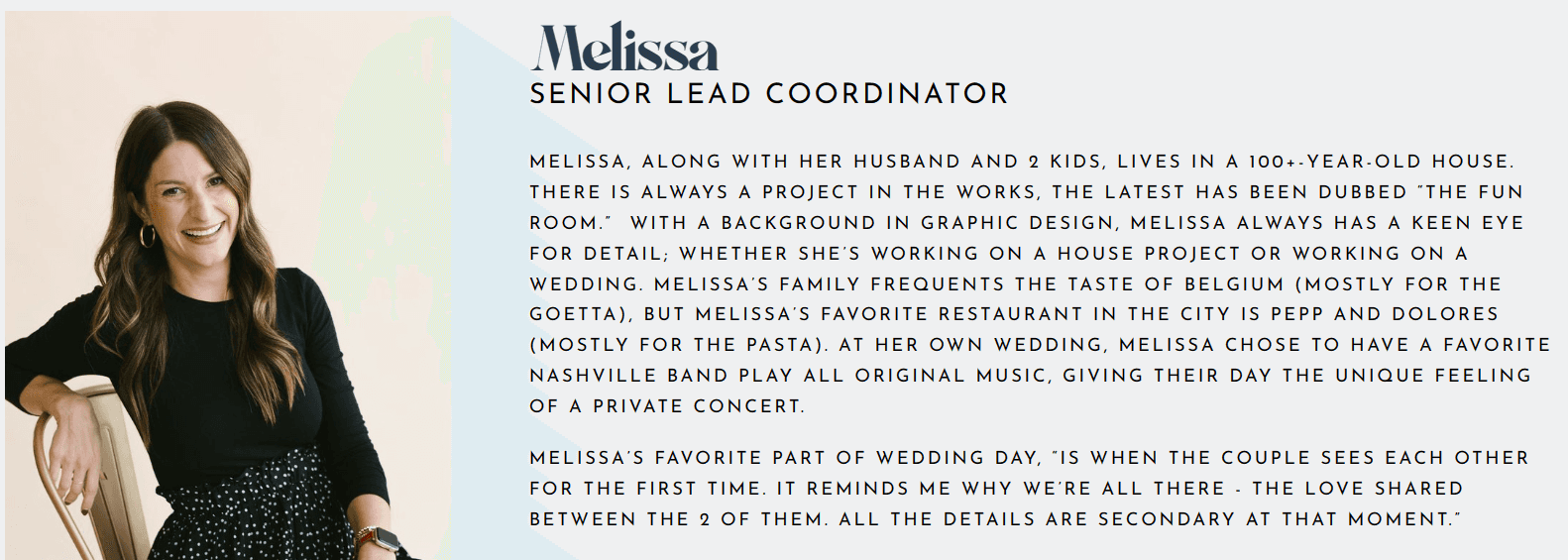 Melissa
SENIOR LEAD COORDINATOR

MELISSA, ALONG WITH HER HUSBAND AND 2 KIDS, LIVES IN A 100+-YEAR-OLD HOUSE. THERE IS ALWAYS A PROJECT IN THE WORKS, THE LATEST HAS BEEN DUBBED "THE FUN ROOM." WITH A BACKGROUND IN GRAPHIC DESIGN, MELISSA ALWAYS HAS A KEEN EYE FOR DETAIL; WHETHER SHE'S WORKING ON A HOUSE PROJECT OR WORKING ON A WEDDING. MELISSA'S FAMILY FREQUENTS THE TASTE OF BELGIUM (MOSTLY FOR THE GOETTA), BUT MELISSA'S FAVORITE RESTAURANT IN THE CITY IS PEPP AND DOLORES (MOSTLY FOR THE PASTA). AT HER OWN WEDDING, MELISSA CHOSE TO HAVE A FAVORITE NASHVILLE BAND PLAY ALL ORIGINAL MUSIC, GIVING THEIR DAY THE UNIQUE FEELING OF A PRIVATE CONCERT.

MELISSA'S FAVORITE PART OF WEDDING DAY, "IS WHEN THE COUPLE SEES EACH OTHER FOR THE FIRST TIME. IT REMINDS ME WHY WE'RE ALL THERE - THE LOVE SHARED BETWEEN THE 2 OF THEM. ALL THE DETAILS ARE SECONDARY AT THAT MOMENT."